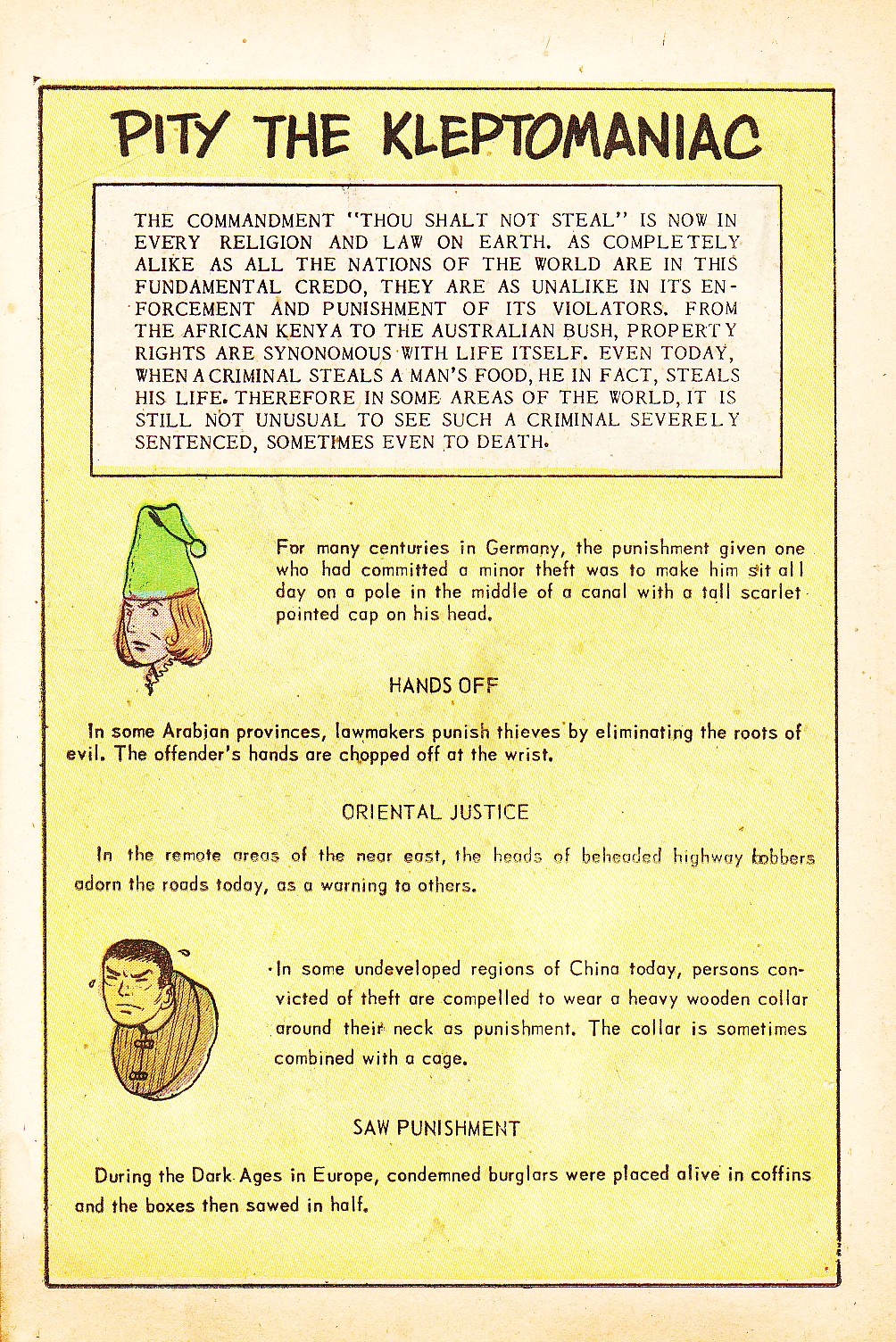 PITY THE KLEPTOMANIAC

THE COMMANDMENT "THOU SHALT NOT STEAL" IS NOW IN EVERY RELIGION AND LAW ON EARTH. AS COMPLETELY ALIKE AS ALL THE NATIONS OF THE WORLD ARE IN THIS FUNDAMENTAL CREDO, THEY ARE AS UNALIKE IN ITS ENFORCEMENT AND PUNISHMENT OF ITS VIOLATORS. FROM THE AFRICAN KENYA TO THE AUSTRALIAN BUSH, PROPERTY RIGHTS ARE SYNONOMOUS WITH LIFE ITSELF. EVEN TODAY, WHEN A CRIMINAL STEALS A MAN'S FOOD, HE IN FACT, STEALS HIS LIFE. THEREFORE IN SOME AREAS OF THE WORLD, IT IS STILL NOT UNUSUAL TO SEE SUCH A CRIMINAL SEVERELY SENTENCED, SOMETIMES EVEN TO DEATH.

For many centuries in Germany, the punishment given one who had committed a minor theft was to make him sit all day on a pole in the middle of a canal with a tall scarlet pointed cap on his head.

HANDS OFF

In some Arabian provinces, lawmakers punish thieves by eliminating the roots of evil. The offender's hands are chopped off at the wrist.

ORIENTAL JUSTICE

In the remote areas of the near east, the heads of beheaded highway robbers adorn the roads today, as a warning to others.

In some undeveloped regions of China today, persons convicted of theft are compelled to wear a heavy wooden collar around their neck as punishment. The collar is sometimes combined with a cage.

SAW PUNISHMENT

During the Dark Ages in Europe, condemned burglars were placed alive in coffins and the boxes then sawed in half.